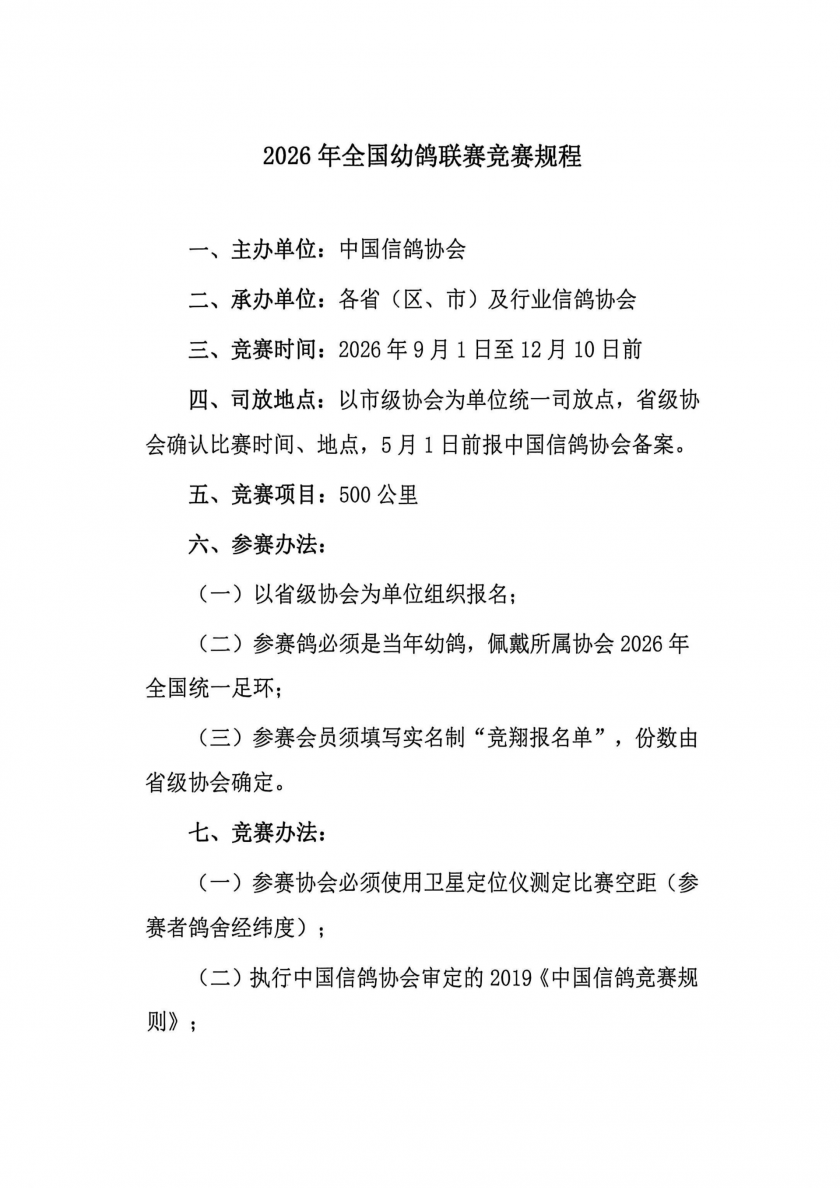 2026 年全国幼鸽联赛竞赛规程

一、主办单位：中国信鸽协会

二、承办单位：各省（区、市）及行业信鸽协会

三、竞赛时间：2026 年 9 月 1 日至 12 月 10 日前

四、司放地点：以市级协会为单位统一司放点，省级协会确认比赛时间、地点，5 月 1 日前报中国信鸽协会备案。

五、竞赛项目：500 公里

六、参赛办法：

（一）以省级协会为单位组织报名；

（二）参赛鸽必须是当年幼鸽，佩戴所属协会 2026 年全国统一足环；

（三）参赛会员须填写实名制“竞翔报名单”，份数由省级协会确定。

七、竞赛办法：

（一）参赛协会必须使用卫星定位仪测定比赛空距（参赛者鸽舍经纬度）；

（二）执行中国信鸽协会审定的 2019《中国信鸽竞赛规则》；